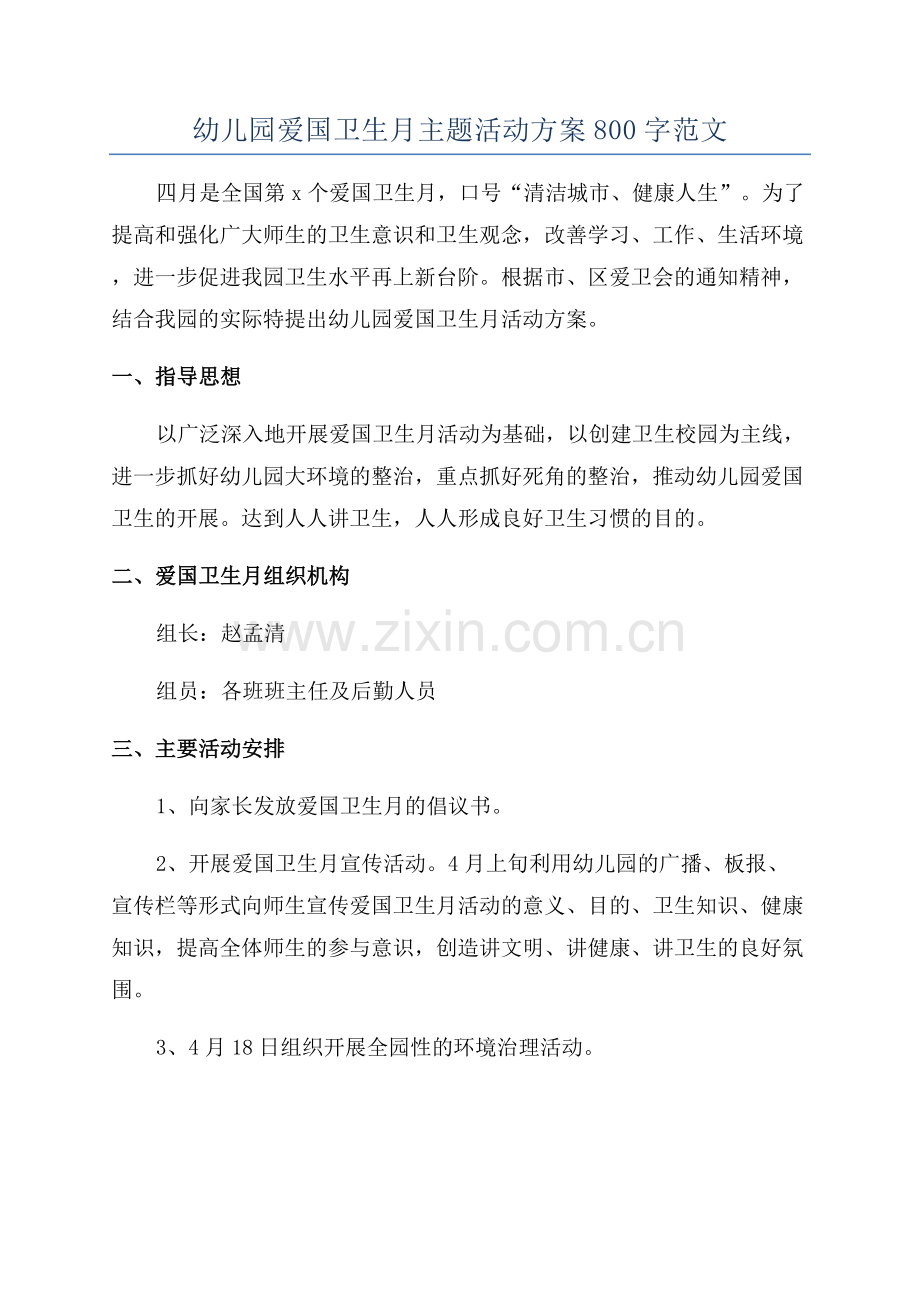 幼儿园爱国卫生月主题活动方案800字范文

四月是全国第x个爱国卫生月，口号“清洁城市、健康人生”。为了提高和强化广大师生的卫生意识和卫生观念，改善学习、工作、生活环境，进一步促进我园卫生水平再上新台阶。根据市、区爱卫会的通知精神，结合我园的实际特提出幼儿园爱国卫生月活动方案。

一、指导思想

以广泛深入地开展爱国卫生月活动为基础，以创建卫生校园为主线，进一步抓好幼儿园大环境的整治，重点抓好死角的整治，推动幼儿园爱国卫生的开展。达到人人讲卫生，人人形成良好卫生习惯的目的。

二、爱国卫生月组织机构

组长：赵孟清

组员：各班班主任及后勤人员

三、主要活动安排

1、向家长发放爱国卫生月的倡议书。

2、开展爱国卫生月宣传活动。4月上旬利用幼儿园的广播、板报、宣传栏等形式向师生宣传爱国卫生月活动的意义、目的、卫生知识、健康知识，提高全体师生的参与意识，创造讲文明、讲健康、讲卫生的良好氛围。

3、4月18日组织开展全园性的环境治理活动。

www.zixin.com.cn